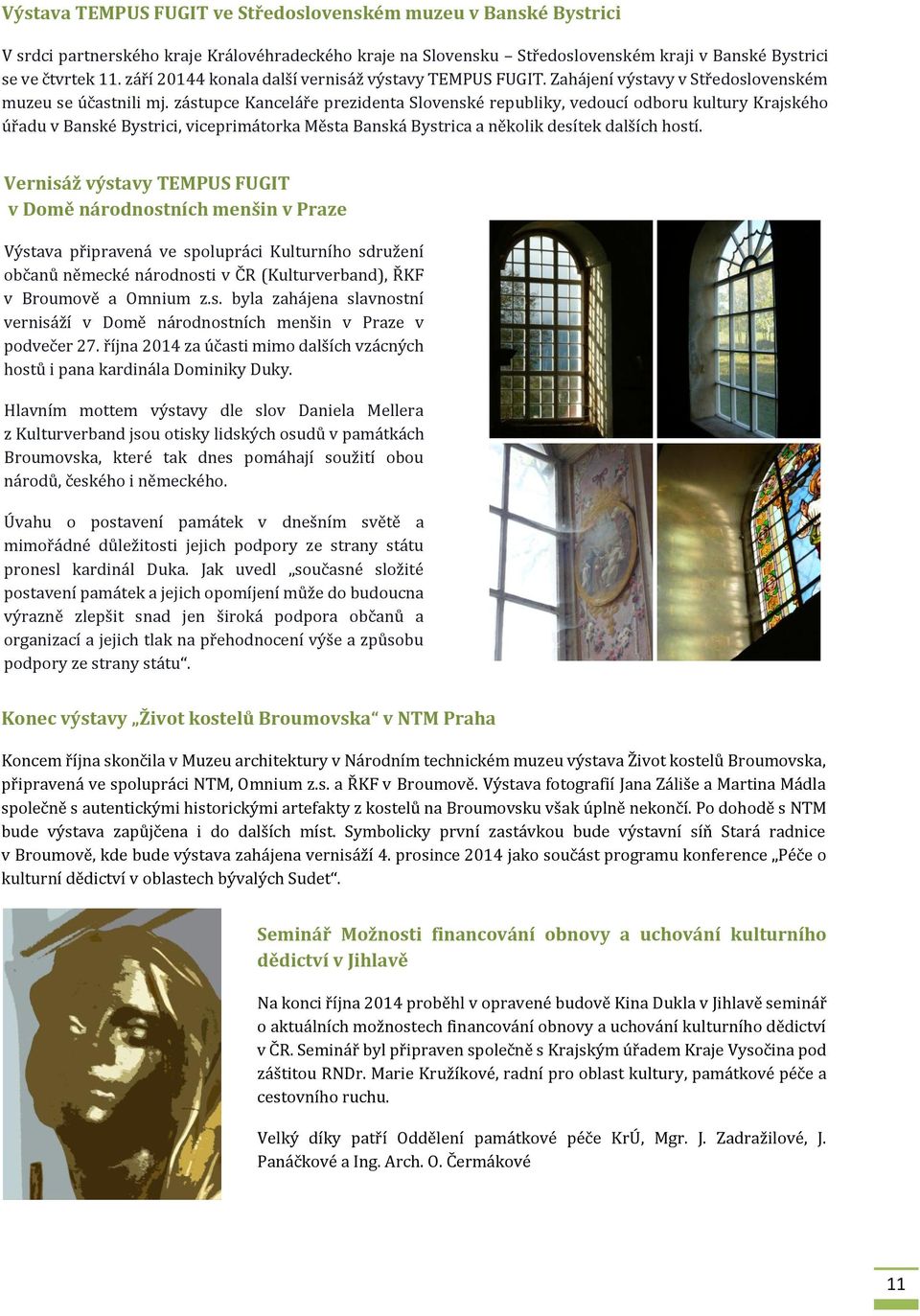 Výstava TEMPUS FUGIT ve Středoslovenském muzeu v Banské Bystrici

V srdci partnerského kraje Královéhradeckého kraje na Slovensku – Středoslovenském kraji v Banské Bystrici se ve čtvrtek 11. září 20144 konala další vernisáž výstavy TEMPUS FUGIT. Zahájení výstavy v Středoslovenském muzeu se účastnili mj. zástupce Kanceláře prezidenta Slovenské republiky, vedoucí odboru kultury Krajského úřadu v Banské Bystrici, viceprimátorka Města Banská Bystrica a několik desítek dalších hostí.

Vernisáž výstavy TEMPUS FUGIT v Domě národnostních menšin v Praze

Výstava připravená ve spolupráci Kulturního sdružení občanů německé národnosti v ČR (Kulturverband), ŘKF v Broumově a Omnium z.s. byla zahájena slavnostní vernisáží v Domě národnostních menšin v Praze v podvečer 27. října 2014 za účasti mimo dalších vzácných hostů i pana kardinála Dominiky Duky.

Hlavním mottem výstavy dle slov Daniela Mellera z Kulturverband jsou otisky lidských osudů v památkách Broumovska, které tak dnes pomáhají soužití obou národů, českého i německého.

Úvahu o postavení památek v dnešním světě a mimořádné důležitosti jejich podpory ze strany státu pronesl kardinál Duka. Jak uvedl „současné složité postavení památek a jejich opomíjení může do budoucna výrazně zlepšit snad jen široká podpora občanů a organizací a jejich tlak na přehodnocení výše a způsobu podpory ze strany státu“.

Konec výstavy „Život kostelů Broumovska“ v NTM Praha

Koncem října skončila v Muzeu architektury v Národním technickém muzeu výstava Život kostelů Broumovska, připravená ve spolupráci NTM, Omnium z.s. a ŘKF v Broumově. Výstava fotografií Jana Záliše a Martina Mádla společně s autentickými historickými artefakty z kostelů na Broumovsku však úplně nekončí. Po dohodě s NTM bude výstava zapůjčena i do dalších míst. Symbolicky první zastávkou bude výstavní síň Stará radnice v Broumově, kde bude výstava zahájena vernisáží 4. prosince 2014 jako součást programu konference „Péče o kulturní dědictví v oblastech bývalých Sudet“.

Seminář Možnosti financování obnovy a uchování kulturního dědictví v Jihlavě

Na konci října 2014 proběhl v opravené budově Kina Dukla v Jihlavě seminář o aktuálních možnostech financování obnovy a uchování kulturního dědictví v ČR. Seminář byl připraven společně s Krajským úřadem Kraje Vysočina pod záštitou RNDr. Marie Kružíkové, radní pro oblast kultury, památkové péče a cestovního ruchu.

Velký díky patří Oddělení památkové péče KrÚ, Mgr. J. Zadražilové, J. Panáčkové a Ing. Arch. O. Čermákové

11